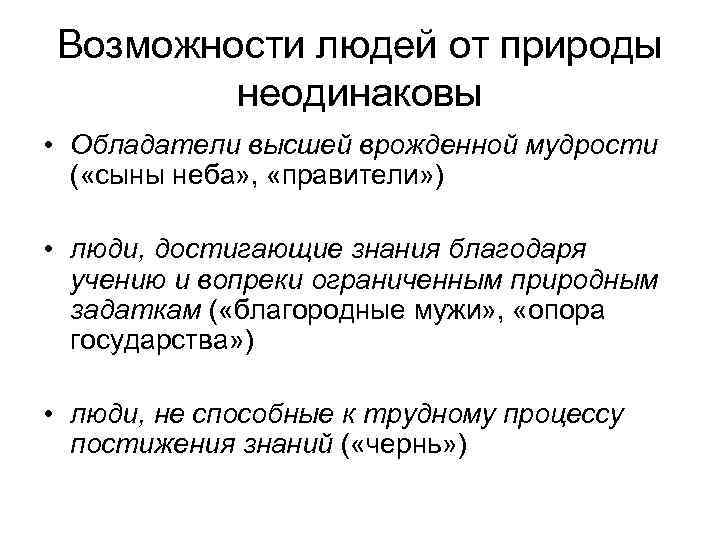 Возможности людей от природы неодинаковы

• Обладатели высшей врожденной мудрости («сыны неба», «правители»)

• люди, достигающие знания благодаря учению и вопреки ограниченным природным задаткам («благородные мужи», «опора государства»)

• люди, не способные к трудному процессу постижения знаний («чернь»)